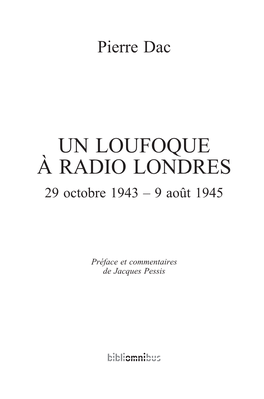 Pierre Dac

UN LOUFOQUE
À RADIO LONDRES
29 octobre 1943 – 9 août 1945

Préface et commentaires
de Jacques Pessis

bibliomnibus